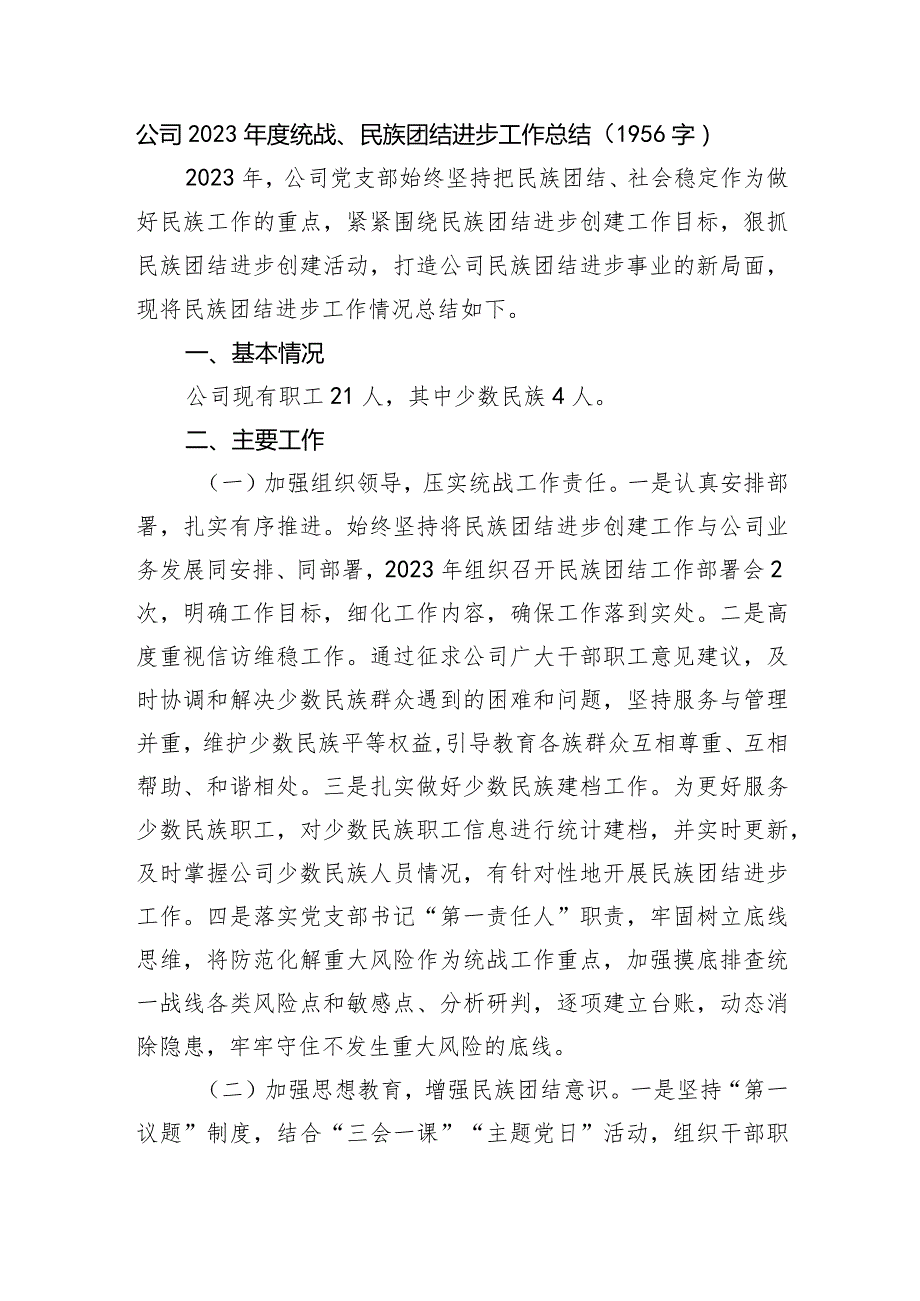 公司2023年度统战、民族团结进步工作总结（1956字）

2023年，公司党支部始终坚持把民族团结、社会稳定作为做好民族工作的重点，紧紧围绕民族团结进步创建工作目标，狠抓民族团结进步创建活动，打造公司民族团结进步事业的新局面，现将民族团结进步工作情况总结如下。

一、基本情况

公司现有职工21人，其中少数民族4人。

二、主要工作

（一）加强组织领导，压实统战工作责任。一是认真安排部署，扎实有序推进。始终坚持将民族团结进步创建工作与公司业务发展同安排、同部署，2023年组织召开民族团结工作部署会2次，明确工作目标，细化工作内容，确保工作落到实处。二是高度重视信访维稳工作。通过征求公司广大干部职工意见建议，及时协调和解决少数民族群众遇到的困难和问题，坚持服务与管理并重，维护少数民族平等权益，引导教育各族群众互相尊重、互相帮助、和谐相处。三是扎实做好少数民族建档工作。为更好服务少数民族职工，对少数民族职工信息进行统计建档，并实时更新，及时掌握公司少数民族人员情况，有针对性地开展民族团结进步工作。四是落实党支部书记“第一责任人”职责，牢固树立底线思维，将防范化解重大风险作为统战工作重点，加强摸底排查统一战线各类风险点和敏感点、分析研判，逐项建立台账，动态消除隐患，牢牢守住不发生重大风险的底线。

（二）加强思想教育，增强民族团结意识。一是坚持“第一议题”制度，结合“三会一课”“主题党日”活动，组织干部职